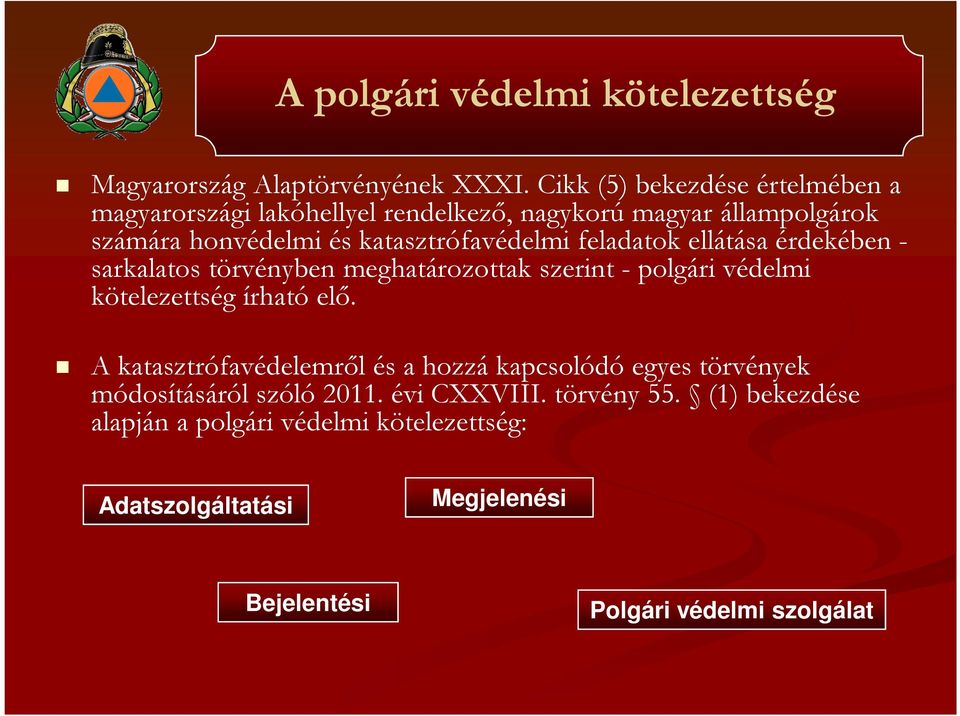 A polgári védelmi kötelezettség

Magyarország Alaptörvényének XXXI. Cikk (5) bekezdése értelmében a magyarországi lakóhellyel rendelkező, nagykorú magyar állampolgárok számára honvédelmi és katasztrófavédelmi feladatok ellátása érdekében - sarkalatos törvényben meghatározottak szerint - polgári védelmi kötelezettség írható elő.

A katasztrófavédelemről és a hozzá kapcsolódó egyes törvények módosításáról szóló 2011. évi CXXVIII. törvény 55. § (1) bekezdése alapján a polgári védelmi kötelezettség:

Adatszolgáltatási

Megjelenési

Bejelentési

Polgári védelmi szolgálat